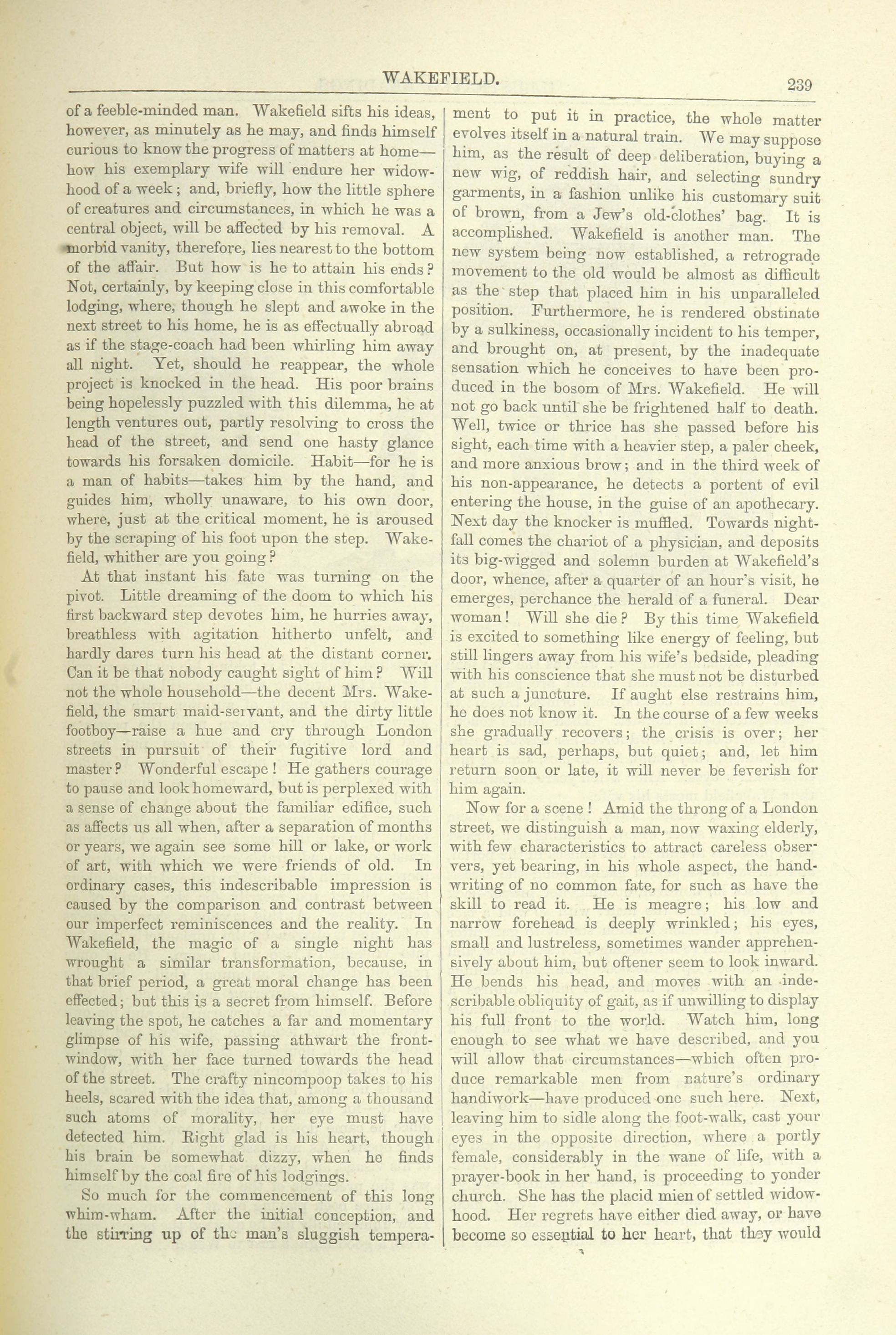 WAKEFIELD.

239

of a feeble-minded man. Wakefield sifts his ideas, however, as minutely as he may, and finds himself curious to know the progress of matters at home—how his exemplary wife will endure her widowhood of a week; and, briefly, how the little sphere of creatures and circumstances, in which he was a central object, will be affected by his removal. A morbid vanity, therefore, lies nearest to the bottom of the affair. But how is he to attain his ends? Not, certainly, by keeping close in this comfortable lodging, where, though he slept and awoke in the next street to his home, he is as effectually abroad as if the stage-coach had been whirling him away all night. Yet, should he reappear, the whole project is knocked in the head. His poor brains being hopelessly puzzled with this dilemma, he at length ventures out, partly resolving to cross the head of the street, and send one hasty glance towards his forsaken domicile. Habit—for he is a man of habits—takes him by the hand, and guides him, wholly unaware, to his own door, where, just at the critical moment, he is aroused by the scraping of his foot upon the step. Wakefield, whither are you going?

At that instant his fate was turning on the pivot. Little dreaming of the doom to which his first backward step devotes him, he hurries away, breathless with agitation hitherto unfelt, and hardly dares turn his head at the distant corner. Can it be that nobody caught sight of him? Will not the whole household—the decent Mrs. Wakefield, the smart maid-servant, and the dirty little footboy—raise a hue and cry through London streets in pursuit of their fugitive lord and master? Wonderful escape! He gathers courage to pause and look homeward, but is perplexed with a sense of change about the familiar edifice, such as affects us all when, after a separation of months or years, we again see some hill or lake, or work of art, with which we were friends of old. In ordinary cases, this indescribable impression is caused by the comparison and contrast between our imperfect reminiscences and the reality. In Wakefield, the magic of a single night has wrought a similar transformation, because, in that brief period, a great moral change has been effected; but this is a secret from himself. Before leaving the spot, he catches a far and momentary glimpse of his wife, passing athwart the front-window, with her face turned towards the head of the street. The crafty nincompoop takes to his heels, scared with the idea that, among a thousand such atoms of morality, her eye must have detected him. Right glad is his heart, though his brain be somewhat dizzy, when he finds himself by the coal fire of his lodgings.

So much for the commencement of this long whim-wham. After the initial conception, and the stirring up of the man's sluggish temperament to put it in practice, the whole matter evolves itself in a natural train. We may suppose him, as the result of deep deliberation, buying a new wig, of reddish hair, and selecting sundry garments, in a fashion unlike his customary suit of brown, from a Jew's old-clothes' bag. It is accomplished. Wakefield is another man. The new system being now established, a retrograde movement to the old would be almost as difficult as the step that placed him in his unparalleled position. Furthermore, he is rendered obstinate by a sulkiness, occasionally incident to his temper, and brought on, at present, by the inadequate sensation which he conceives to have been produced in the bosom of Mrs. Wakefield. He will not go back until she be frightened half to death. Well, twice or thrice has she passed before his sight, each time with a heavier step, a paler cheek, and more anxious brow; and in the third week of his non-appearance, he detects a portent of evil entering the house, in the guise of an apothecary. Next day the knocker is muffled. Towards nightfall comes the chariot of a physician, and deposits its big-wigged and solemn burden at Wakefield's door, whence, after a quarter of an hour's visit, he emerges, perchance the herald of a funeral. Dear woman! Will she die? By this time Wakefield is excited to something like energy of feeling, but still lingers away from his wife's bedside, pleading with his conscience that she must not be disturbed at such a juncture. If aught else restrains him, he does not know it. In the course of a few weeks she gradually recovers; the crisis is over; her heart is sad, perhaps, but quiet; and, let him return soon or late, it will never be feverish for him again.

Now for a scene! Amid the throng of a London street, we distinguish a man, now waxing elderly, with few characteristics to attract careless observers, yet bearing, in his whole aspect, the handwriting of no common fate, for such as have the skill to read it. He is meagre; his low and narrow forehead is deeply wrinkled; his eyes, small and lustreless, sometimes wander apprehensively about him, but oftener seem to look inward. He bends his head, and moves with an indescribable obliquity of gait, as if unwilling to display his full front to the world. Watch him, long enough to see what we have described, and you will allow that circumstances—which often produce remarkable men from nature's ordinary handiwork—have produced one such here. Next, leaving him to sidle along the foot-walk, cast your eyes in the opposite direction, where a portly female, considerably in the wane of life, with a prayer-book in her hand, is proceeding to yonder church. She has the placid mien of settled widowhood. Her regrets have either died away, or have become so essential to her heart, that they would